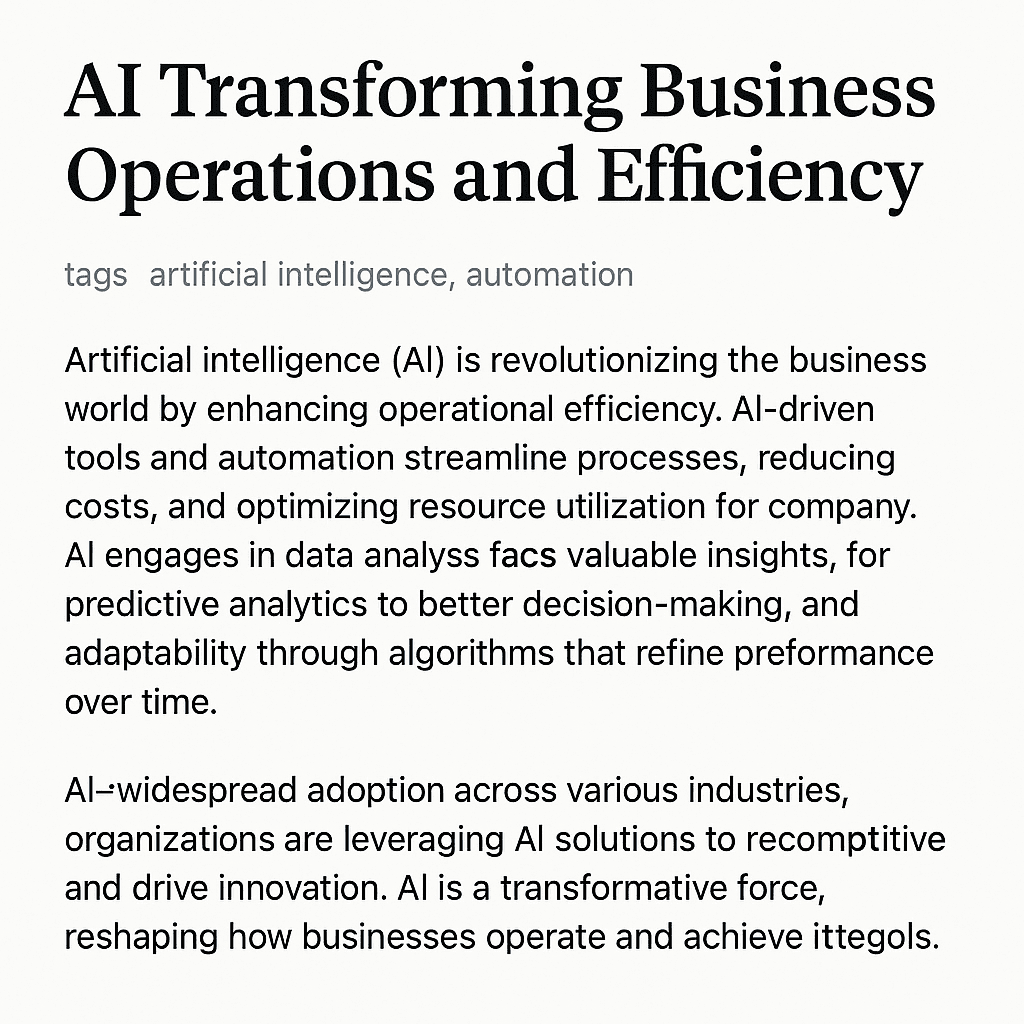 AI Transforming Business Operations and Efficiency

tags artificial intelligence, automation

Artificial intelligence (AI) is revolutionizing the business world by enhancing operational efficiency. AI-driven tools and automation streamline processes, reducing costs, and optimizing resource utilization for company. AI engages in data analyss facs valuable insights, for predictive analytics to better decision-making, and adaptability through algorithms that refine preformance over time.

AI-widespread adoption across various industries, organizations are leveraging AI solutions to recomptitive and drive innovation. AI is a transformative force, reshaping how businesses operate and achieve ittegols.